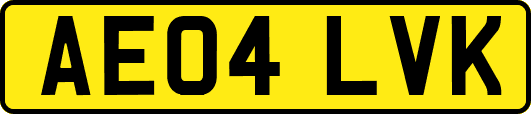 AE04 LVK